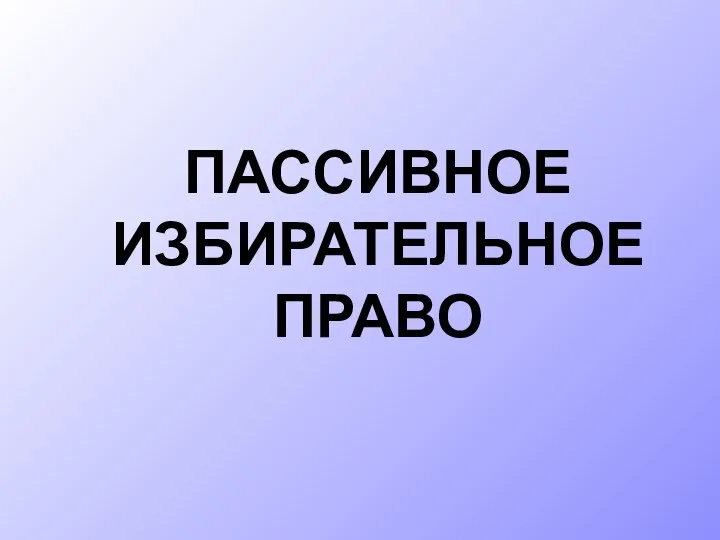 ПАССИВНОЕ ИЗБИРАТЕЛЬНОЕ ПРАВО